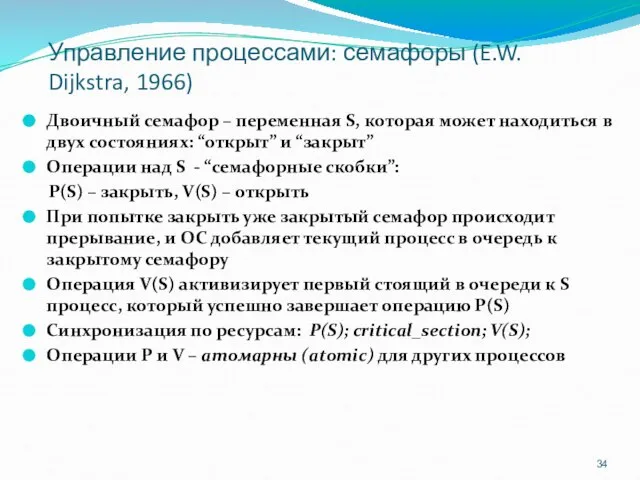 Управление процессами: семафоры (E.W. Dijkstra, 1966)

Двоичный семафор – переменная S, которая может находиться в двух состояниях: “открыт” и “закрыт”

Операции над S - “семафорные скобки”:
P(S) – закрыть, V(S) – открыть

При попытке закрыть уже закрытый семафор происходит прерывание, и ОС добавляет текущий процесс в очередь к закрытому семафору

Операция V(S) активизирует первый стоящий в очереди к S процесс, который успешно завершает операцию P(S)

Синхронизация по ресурсам: P(S); critical_section; V(S);

Операции P и V – атомарны (atomic) для других процессов

34